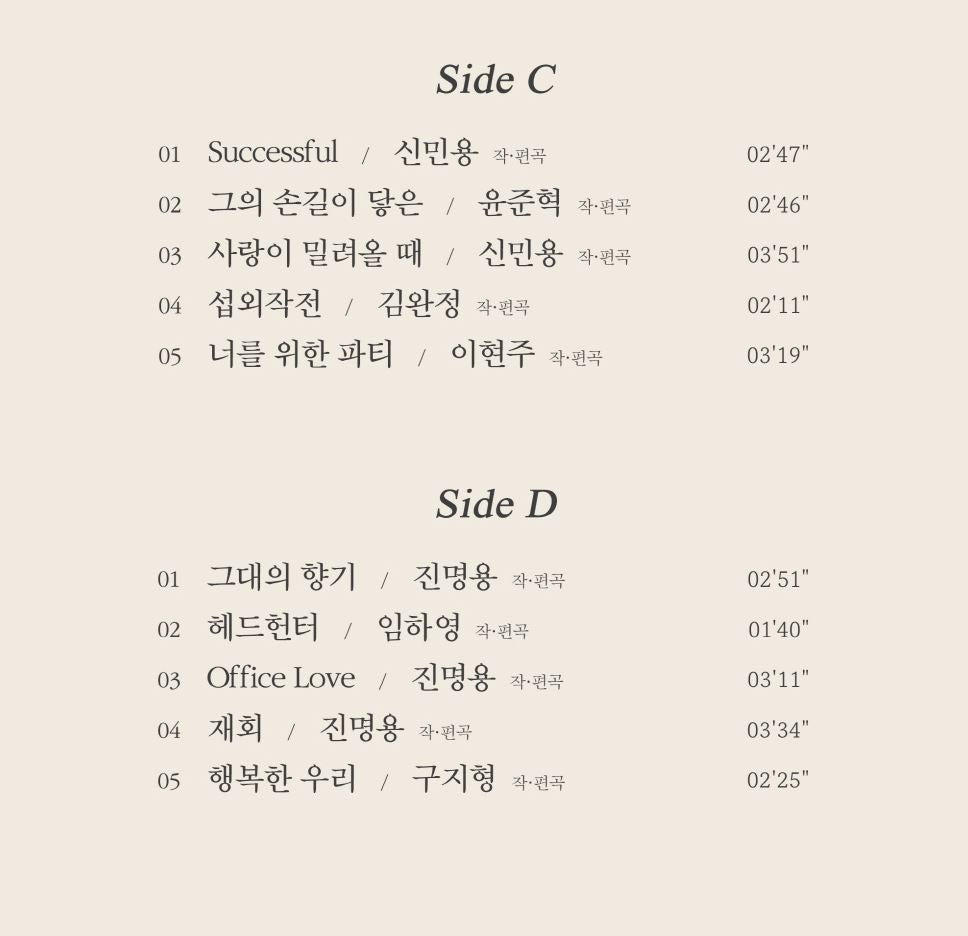 Side C

01 Successful / 신민용 작·편곡 02'47"

02 그의 손길이 닿은 / 윤준혁 작·편곡 02'46"

03 사랑이 밀려올 때 / 신민용 작·편곡 03'51"

04 섭외작전 / 김완정 작·편곡 02'11"

05 너를 위한 파티 / 이현주 작·편곡 03'19"

Side D

01 그대의 향기 / 진명용 작·편곡 02'51"

02 헤드헌터 / 임하영 작·편곡 01'40"

03 Office Love / 진명용 작·편곡 03'11"

04 재회 / 진명용 작·편곡 03'34"

05 행복한 우리 / 구지형 작·편곡 02'25"